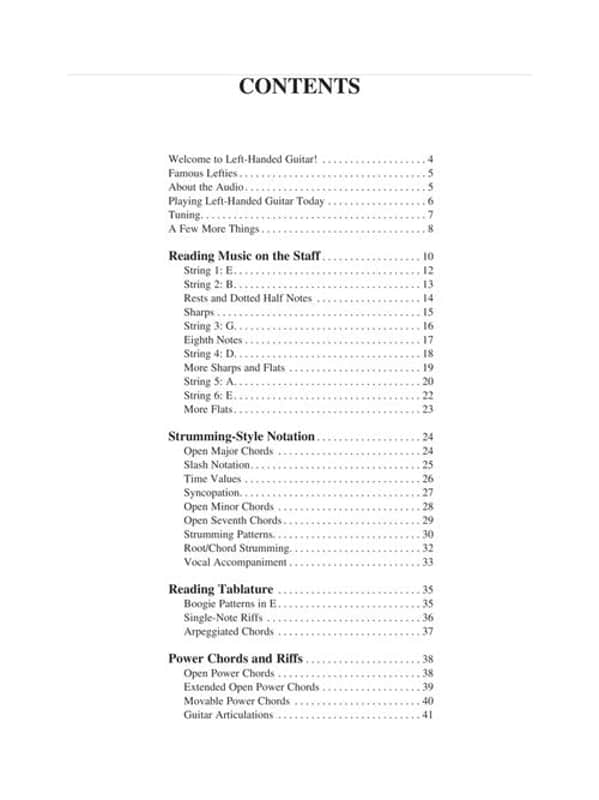 CONTENTS

Welcome to Left-Handed Guitar! 4
Famous Lefties 5
About the Audio 5
Playing Left-Handed Guitar Today 6
Tuning 7
A Few More Things 8

Reading Music on the Staff 10
String 1: E 12
String 2: B 13
Rests and Dotted Half Notes 14
Sharps 15
String 3: G 16
Eighth Notes 17
String 4: D 18
More Sharps and Flats 19
String 5: A 20
String 6: E 22
More Flats 23

Strumming-Style Notation 24
Open Major Chords 24
Slash Notation 25
Time Values 26
Syncopation 27
Open Minor Chords 28
Open Seventh Chords 29
Strumming Patterns 30
Root/Chord Strumming 32
Vocal Accompaniment 33

Reading Tablature 35
Boogie Patterns in E 35
Single-Note Riffs 36
Arpeggiated Chords 37

Power Chords and Riffs 38
Open Power Chords 38
Extended Open Power Chords 39
Movable Power Chords 40
Guitar Articulations 41